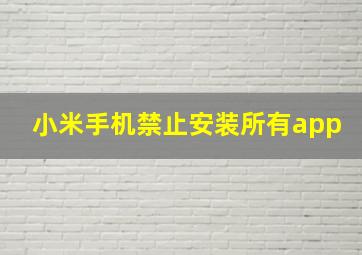 小米手机禁止安装所有app